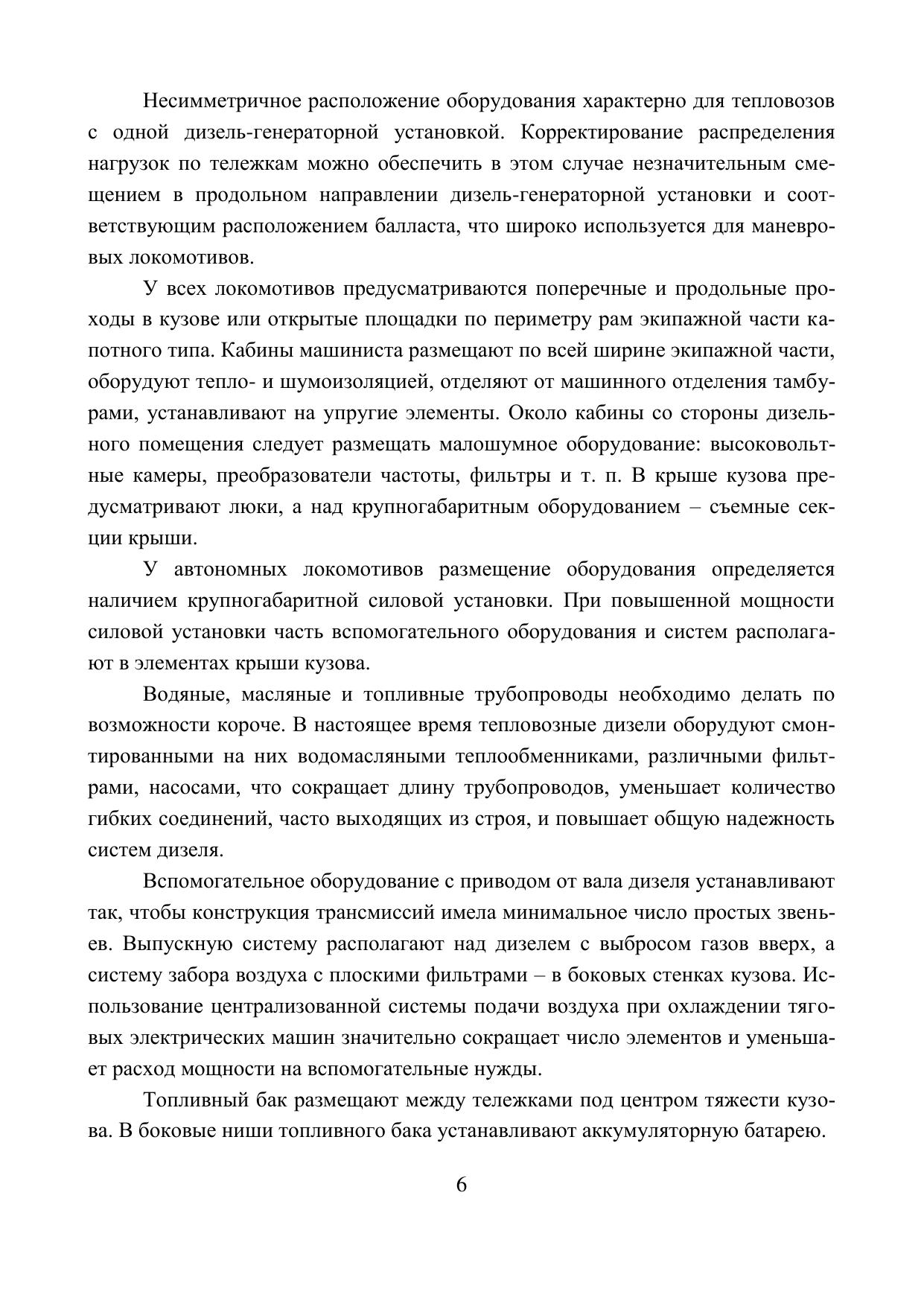 Несимметричное расположение оборудования характерно для тепловозов с одной дизель-генераторной установкой. Корректирование распределения нагрузок по тележкам можно обеспечить в этом случае незначительным смещением в продольном направлении дизель-генераторной установки и соответствующим расположением балласта, что широко используется для маневровых локомотивов.

У всех локомотивов предусматриваются поперечные и продольные проходы в кузове или открытые площадки по периметру рам экипажной части капотного типа. Кабины машиниста размещают по всей ширине экипажной части, оборудуют тепло- и шумоизоляцией, отделяют от машинного отделения тамбурами, устанавливают на упругие элементы. Около кабины со стороны дизельного помещения следует размещать малошумное оборудование: высоковольтные камеры, преобразователи частоты, фильтры и т. п. В крыше кузова предусматривают люки, а над крупногабаритным оборудованием – съемные секции крыши.

У автономных локомотивов размещение оборудования определяется наличием крупногабаритной силовой установки. При повышенной мощности силовой установки часть вспомогательного оборудования и систем располагают в элементах крыши кузова.

Водяные, масляные и топливные трубопроводы необходимо делать по возможности короче. В настоящее время тепловозные дизели оборудуют смонтированными на них водомасляными теплообменниками, различными фильтрами, насосами, что сокращает длину трубопроводов, уменьшает количество гибких соединений, часто выходящих из строя, и повышает общую надежность систем дизеля.

Вспомогательное оборудование с приводом от вала дизеля устанавливают так, чтобы конструкция трансмиссий имела минимальное число простых звеньев. Выпускную систему располагают над дизелем с выбросом газов вверх, а систему забора воздуха с плоскими фильтрами – в боковых стенках кузова. Использование централизованной системы подачи воздуха при охлаждении тяговых электрических машин значительно сокращает число элементов и уменьшает расход мощности на вспомогательные нужды.

Топливный бак размещают между тележками под центром тяжести кузова. В боковые ниши топливного бака устанавливают аккумуляторную батарею.

6